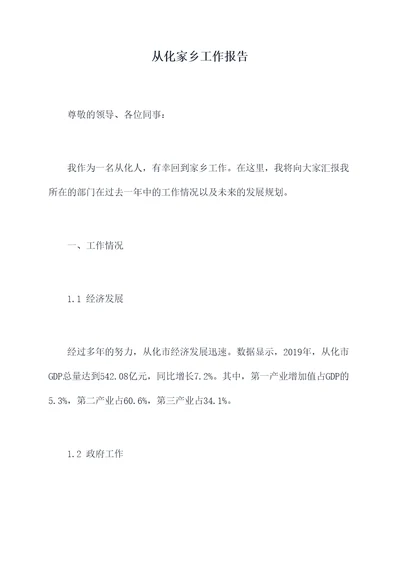 从化家乡工作报告

尊敬的领导、各位同事：

我作为一名从化人，有幸回到家乡工作。在这里，我将向大家汇报我所在的部门在过去一年中的工作情况以及未来的发展规划。

一、工作情况

1.1 经济发展

经过多年的努力，从化市经济发展迅速。数据显示，2019年，从化市GDP总量达到542.08亿元，同比增长7.2%。其中，第一产业增加值占GDP的5.3%，第二产业占60.6%，第三产业占34.1%。

1.2 政府工作